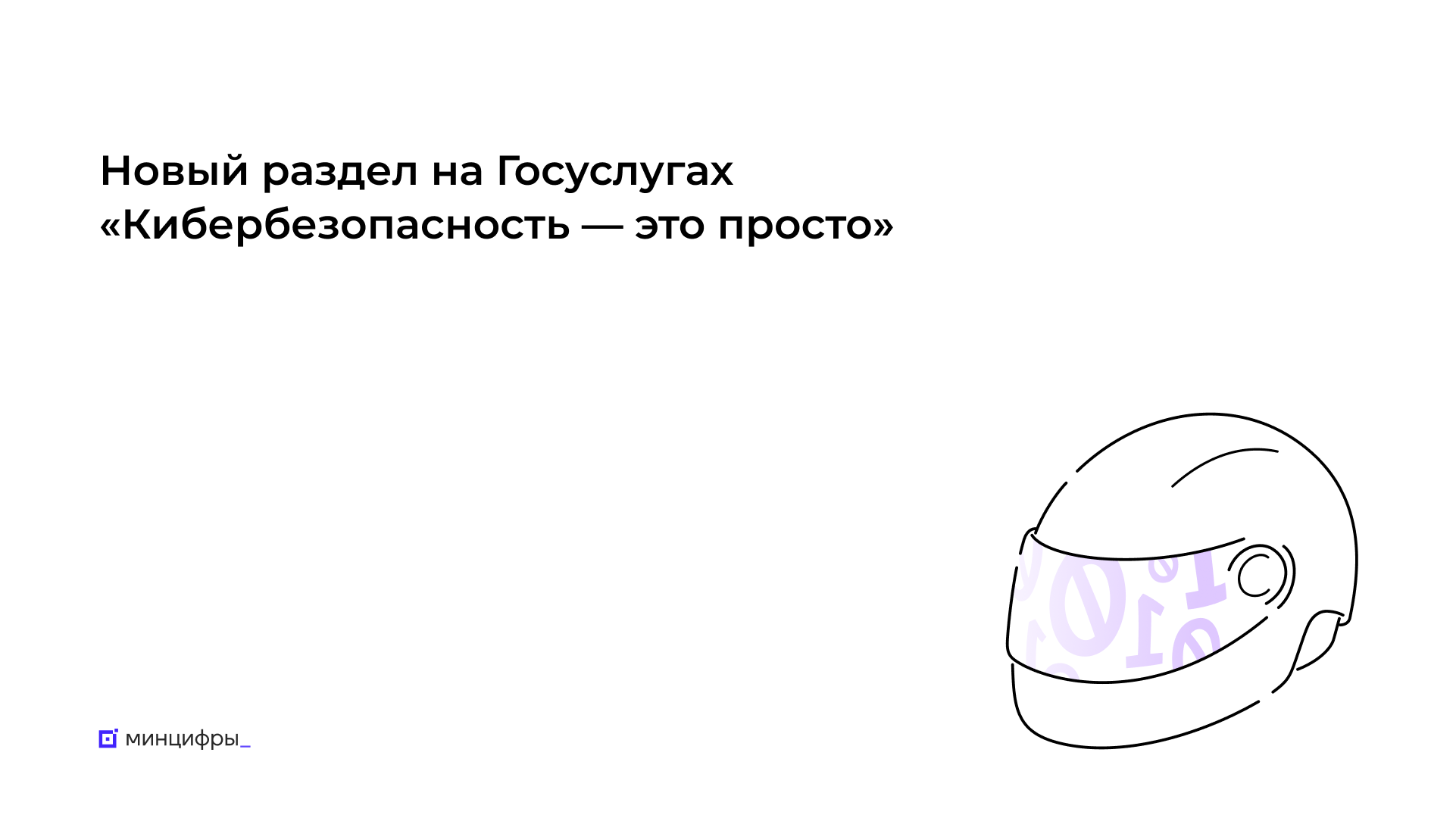 Новый раздел на Госуслугах «Кибербезопасность — это просто»

минцифры_